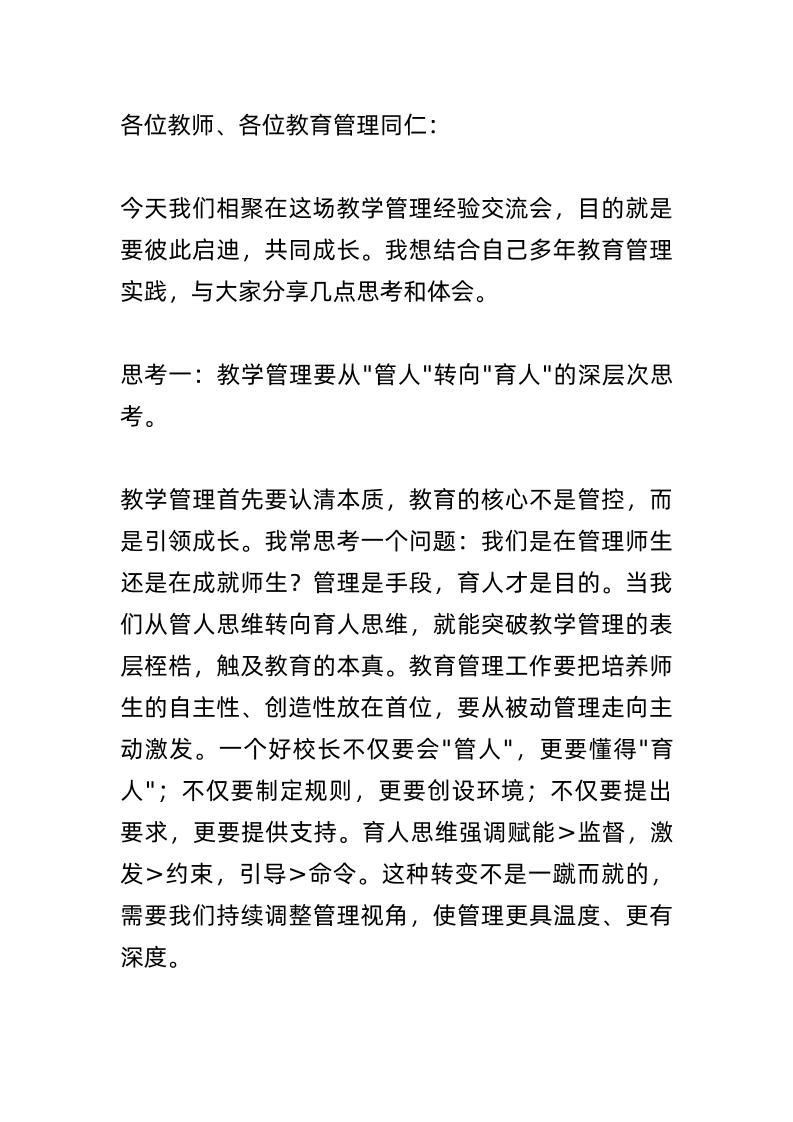 各位教师、各位教育管理同仁：

今天我们相聚在这场教学管理经验交流会，目的就是要彼此启迪，共同成长。我想结合自己多年教育管理实践，与大家分享几点思考和体会。

思考一：教学管理要从"管人"转向"育人"的深层次思考。

教学管理首先要认清本质，教育的核心不是管控，而是引领成长。我常思考一个问题：我们是在管理师生还是在成就师生？管理是手段，育人才是目的。当我们从管人思维转向育人思维，就能突破教学管理的表层桎梏，触及教育的本真。教育管理工作要把培养师生的自主性、创造性放在首位，要从被动管理走向主动激发。一个好校长不仅要会"管人"，更要懂得"育人"；不仅要制定规则，更要创设环境；不仅要提出要求，更要提供支持。育人思维强调赋能>监督，激发>约束，引导>命令。这种转变不是一蹴而就的，需要我们持续调整管理视角，使管理更具温度、更有深度。